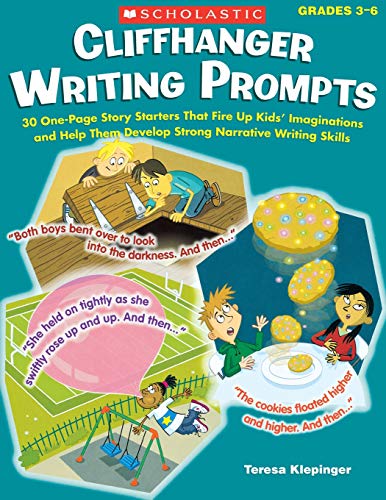 SCHOLASTIC

GRADES 3–6

CLIFFHANGER WRITING PROMPTS

30 One-Page Story Starters That Fire Up Kids' Imaginations and Help Them Develop Strong Narrative Writing Skills

"Both boys bent over to look into the darkness. And then..."

"She held on tightly as she swiftly rose up and up. And then..."

"The cookies floated higher and higher. And then..."

Teresa Klepinger